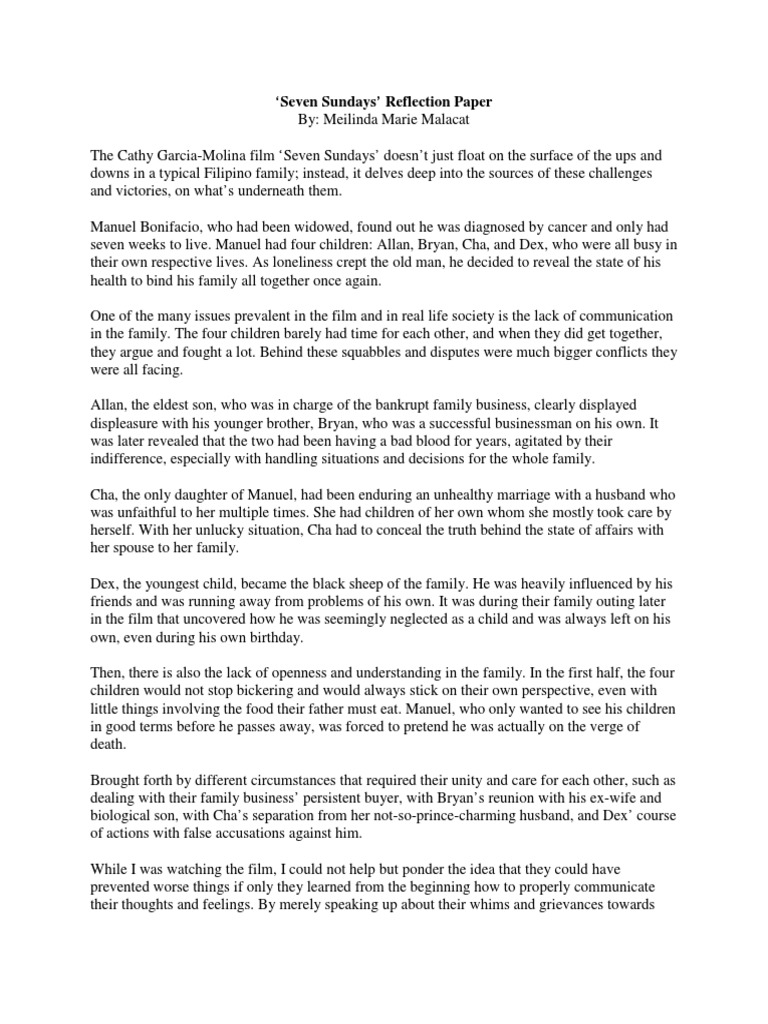 ‘Seven Sundays’ Reflection Paper
By: Meilinda Marie Malacat

The Cathy Garcia-Molina film ‘Seven Sundays’ doesn’t just float on the surface of the ups and downs in a typical Filipino family; instead, it delves deep into the sources of these challenges and victories, on what’s underneath them.

Manuel Bonifacio, who had been widowed, found out he was diagnosed by cancer and only had seven weeks to live. Manuel had four children: Allan, Bryan, Cha, and Dex, who were all busy in their own respective lives. As loneliness crept the old man, he decided to reveal the state of his health to bind his family all together once again.

One of the many issues prevalent in the film and in real life society is the lack of communication in the family. The four children barely had time for each other, and when they did get together, they argue and fought a lot. Behind these squabbles and disputes were much bigger conflicts they were all facing.

Allan, the eldest son, who was in charge of the bankrupt family business, clearly displayed displeasure with his younger brother, Bryan, who was a successful businessman on his own. It was later revealed that the two had been having a bad blood for years, agitated by their indifference, especially with handling situations and decisions for the whole family.

Cha, the only daughter of Manuel, had been enduring an unhealthy marriage with a husband who was unfaithful to her multiple times. She had children of her own whom she mostly took care by herself. With her unlucky situation, Cha had to conceal the truth behind the state of affairs with her spouse to her family.

Dex, the youngest child, became the black sheep of the family. He was heavily influenced by his friends and was running away from problems of his own. It was during their family outing later in the film that uncovered how he was seemingly neglected as a child and was always left on his own, even during his own birthday.

Then, there is also the lack of openness and understanding in the family. In the first half, the four children would not stop bickering and would always stick on their own perspective, even with little things involving the food their father must eat. Manuel, who only wanted to see his children in good terms before he passes away, was forced to pretend he was actually on the verge of death.

Brought forth by different circumstances that required their unity and care for each other, such as dealing with their family business’ persistent buyer, with Bryan’s reunion with his ex-wife and biological son, with Cha’s separation from her not-so-prince-charming husband, and Dex’ course of actions with false accusations against him.

While I was watching the film, I could not help but ponder the idea that they could have prevented worse things if only they learned from the beginning how to properly communicate their thoughts and feelings. By merely speaking up about their whims and grievances towards